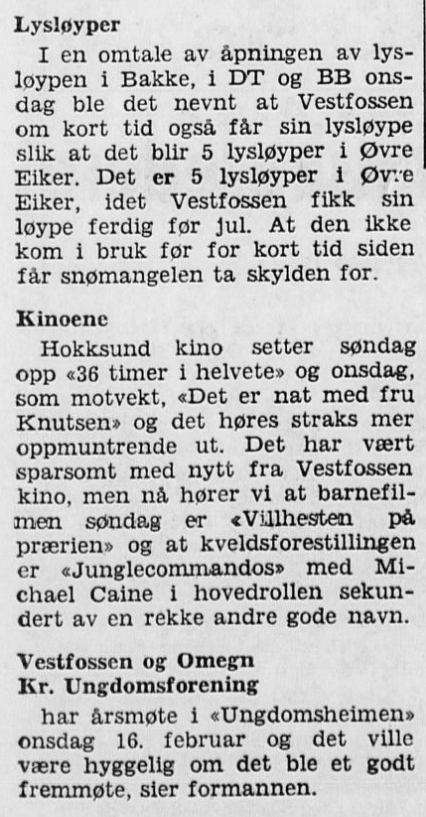 Lysløyper

I en omtale av åpningen av lysløypen i Bakke, i DT og BB onsdag ble det nevnt at Vestfossen om kort tid også får sin lysløype slik at det blir 5 lysløyper i Øvre Eiker. Det er 5 lysløyper i Øvre Eiker, idet Vestfossen fikk sin løype ferdig før jul. At den ikke kom i bruk før for kort tid siden får snømangelen ta skylden for.

Kinoene

Hokksund kino setter søndag opp «36 timer i helvete» og onsdag, som motvekt, «Det er nat med fru Knutsen» og det høres straks mer oppmuntrende ut. Det har vært sparsomt med nytt fra Vestfossen kino, men nå hører vi at barnefilmen søndag er «Villhesten på prærien» og at kveldsforestillingen er «Junglecommandos» med Michael Caine i hovedrollen sekundert av en rekke andre gode navn.

Vestfossen og Omegn
Kr. Ungdomsforening

har årsmøte i «Ungdomsheimen» onsdag 16. februar og det ville være hyggelig om det ble et godt fremmøte, sier formannen.